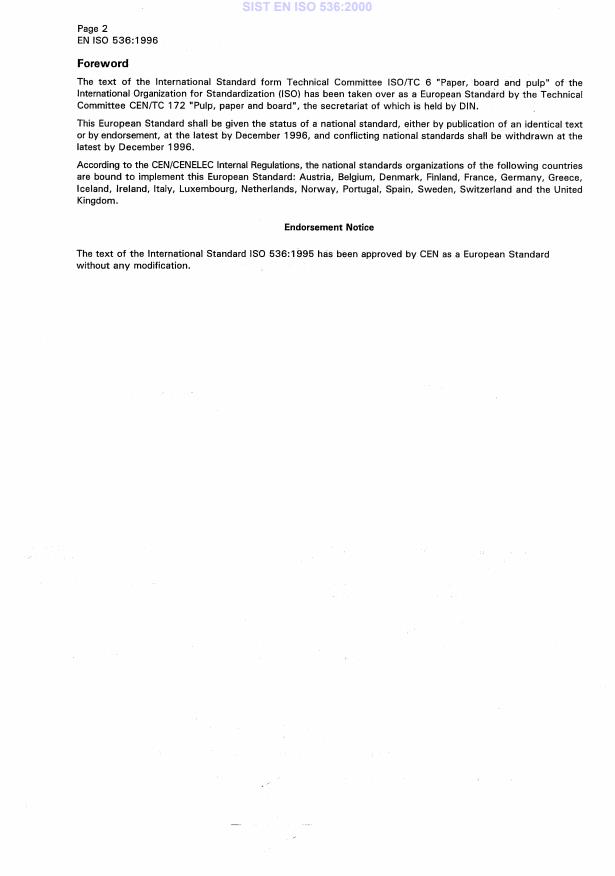 SIST EN ISO 536:2000

Page 2
EN ISO 536:1996

Foreword

The text of the International Standard form Technical Committee ISO/TC 6 "Paper, board and pulp" of the International Organization for Standardization (ISO) has been taken over as a European Standard by the Technical Committee CEN/TC 172 "Pulp, paper and board", the secretariat of which is held by DIN.

This European Standard shall be given the status of a national standard, either by publication of an identical text or by endorsement, at the latest by December 1996, and conflicting national standards shall be withdrawn at the latest by December 1996.

According to the CEN/CENELEC Internal Regulations, the national standards organizations of the following countries are bound to implement this European Standard: Austria, Belgium, Denmark, Finland, France, Germany, Greece, Iceland, Ireland, Italy, Luxembourg, Netherlands, Norway, Portugal, Spain, Sweden, Switzerland and the United Kingdom.

Endorsement Notice

The text of the International Standard ISO 536:1995 has been approved by CEN as a European Standard without any modification.